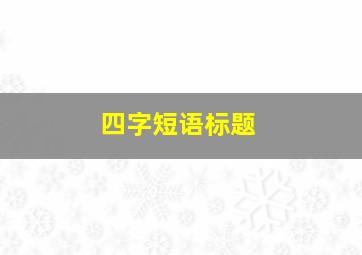 四字短语标题